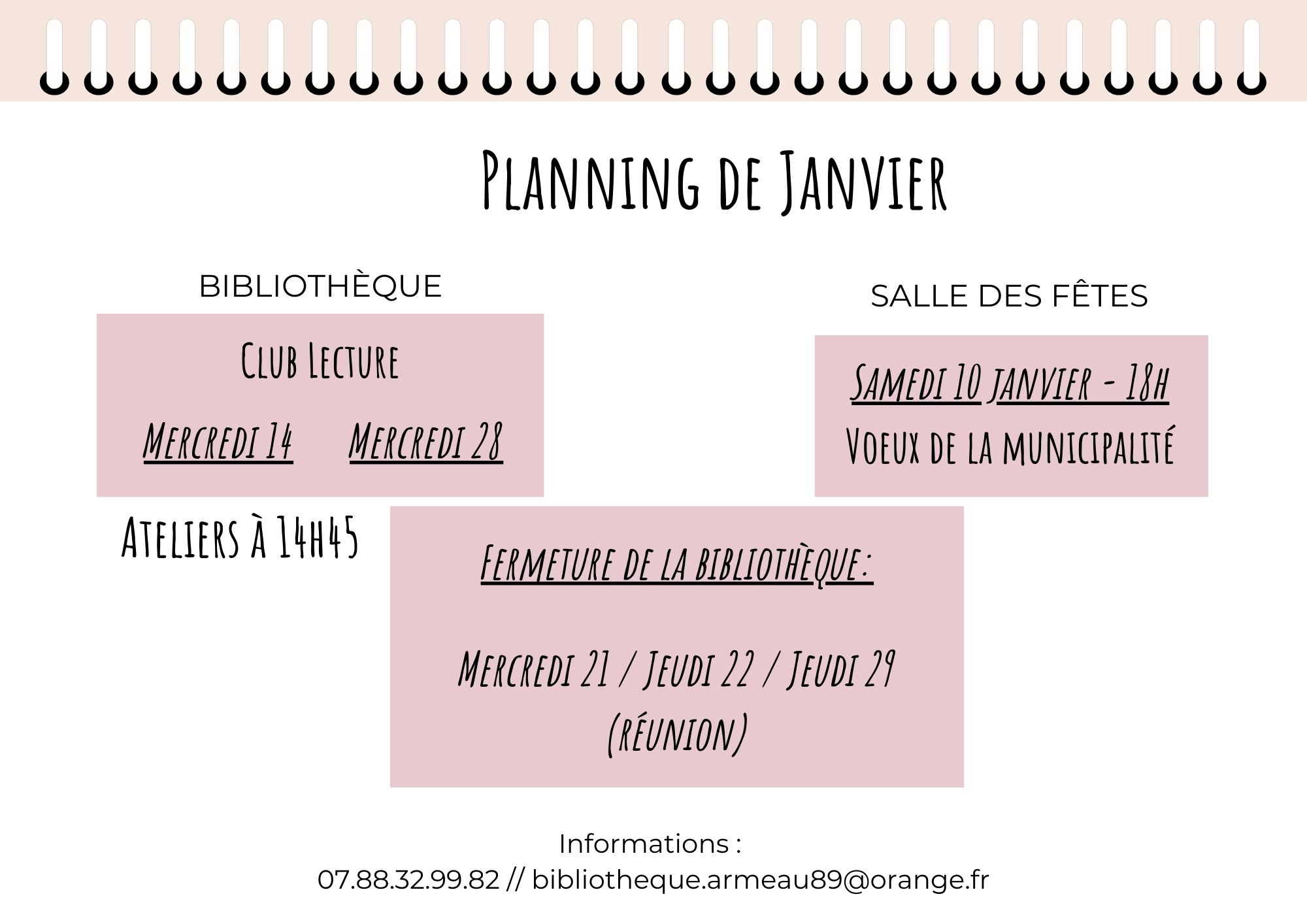 Planning de Janvier

BIBLIOTHÈQUE

Club Lecture

Mercredi 14 Mercredi 28

Ateliers à 14h45

SALLE DES FÊTES

Samedi 10 janvier - 18h

Voeux de la municipalité

Fermeture de la bibliothèque:

Mercredi 21 / Jeudi 22 / Jeudi 29 (réunion)

Informations :
07.88.32.99.82 // bibliotheque.armeau89@orange.fr